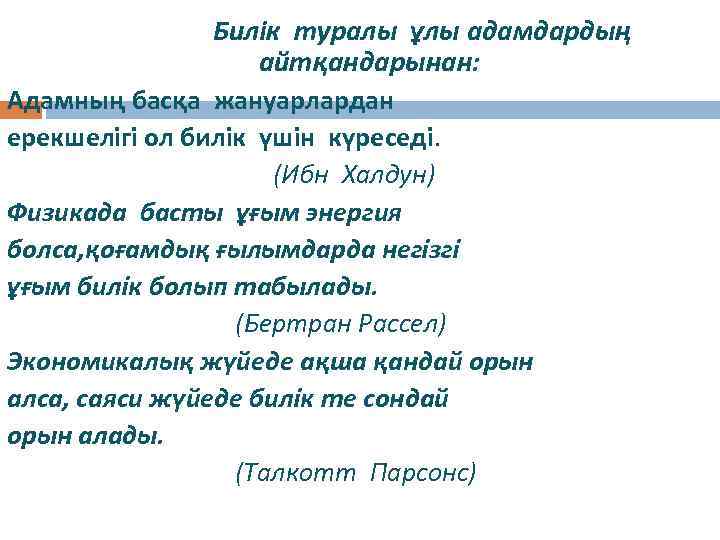 Билік туралы ұлы адамдардың айтқандарынан:

Адамның басқа жануарлардан ерекшелігі ол билік үшін күреседі.

(Ибн Халдун)

Физикада басты ұғым энергия болса,қоғамдық ғылымдарда негізгі ұғым билік болып табылады.

(Бертран Рассел)

Экономикалық жүйеде ақша қандай орын алса, саяси жүйеде билік те сондай орын алады.

(Талкотт Парсонс)